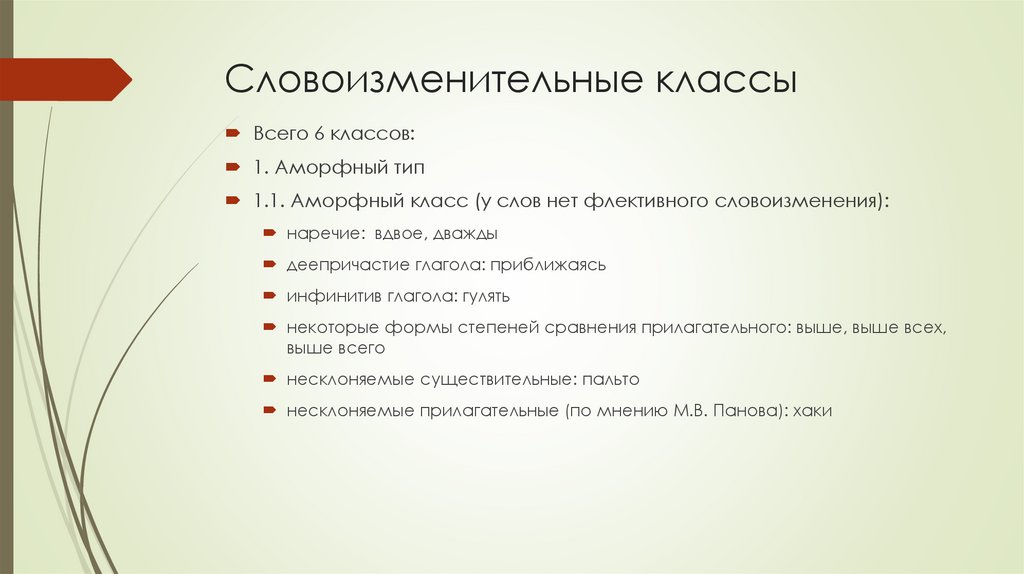 Словоизменительные классы

Всего 6 классов:

1. Аморфный тип

1.1. Аморфный класс (у слов нет флективного словоизменения):

наречие: вдвое, дважды

деепричастие глагола: приближаясь

инфинитив глагола: гулять

некоторые формы степеней сравнения прилагательного: выше, выше всех, выше всего

несклоняемые существительные: пальто

несклоняемые прилагательные (по мнению М.В. Панова): хаки